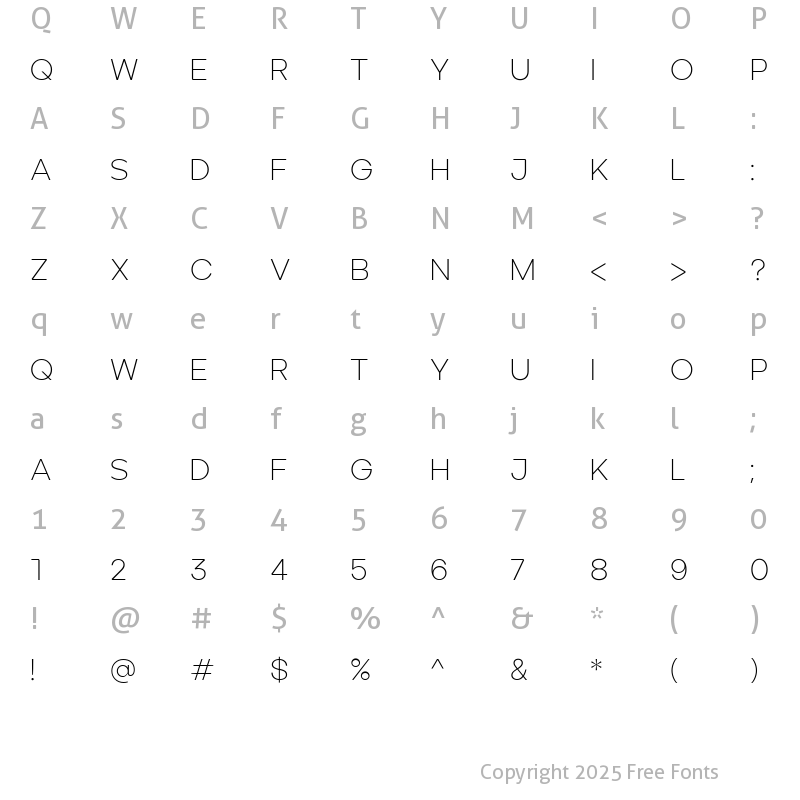 Q W E R T Y U I O P
Q W E R T Y U I O P
A S D F G H J K L :
A S D F G H J K L :
Z X C V B N M < > ?
Z X C V B N M < > ?
q w e r t y u i o p
Q W E R T Y U I O P
a s d f g h j k l ;
A S D F G H J K L ;
1 2 3 4 5 6 7 8 9 0
1 2 3 4 5 6 7 8 9 0
! @ # $ % ^ & * ( )
! @ # $ % ^ & * ( )

Copyright 2025 Free Fonts